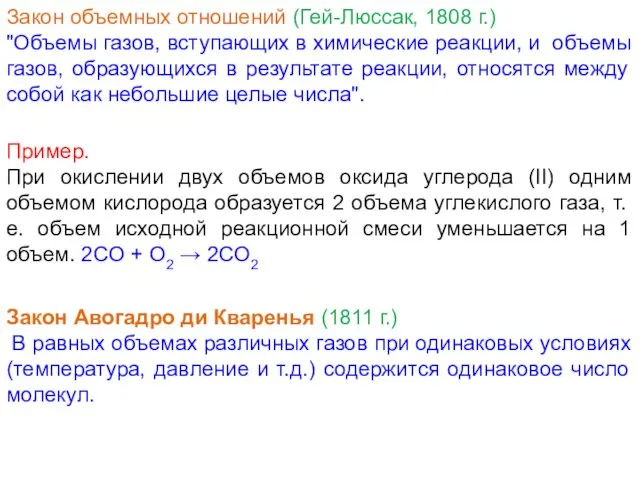 Закон объемных отношений (Гей-Люссак, 1808 г.)
"Объемы газов, вступающих в химические реакции, и объемы газов, образующихся в результате реакции, относятся между собой как небольшие целые числа".

Пример.
При окислении двух объемов оксида углерода (II) одним объемом кислорода образуется 2 объема углекислого газа, т. е. объем исходной реакционной смеси уменьшается на 1 объем. $2CO + O_2 \rightarrow 2CO_2$

Закон Авогадро ди Кваренья (1811 г.)
В равных объемах различных газов при одинаковых условиях (температура, давление и т.д.) содержится одинаковое число молекул.